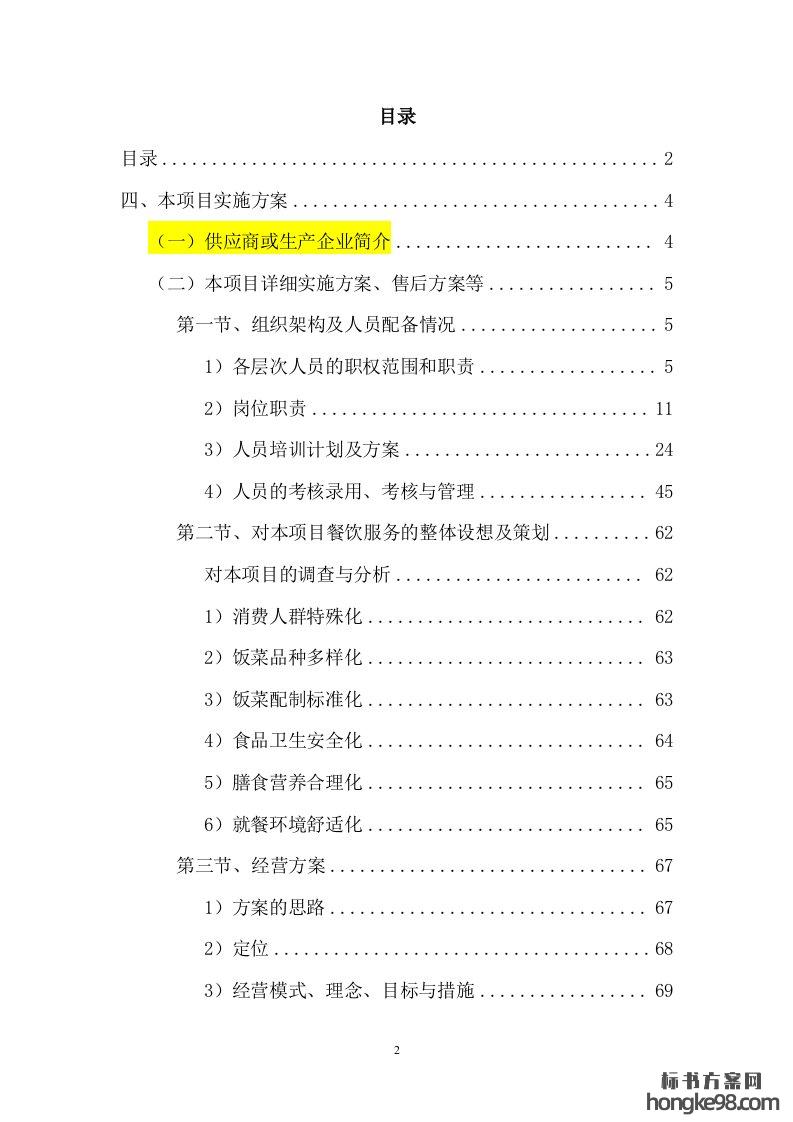 目录

目录 2

四、本项目实施方案 4

（一）供应商或生产企业简介 4

（二）本项目详细实施方案、售后方案等 5

第一节、组织架构及人员配备情况 5

1）各层次人员的职权范围和职责 5

2）岗位职责 11

3）人员培训计划及方案 24

4）人员的考核录用、考核与管理 45

第二节、对本项目餐饮服务的整体设想及策划 62

对本项目的调查与分析 62

1）消费人群特殊化 62

2）饭菜品种多样化 63

3）饭菜配制标准化 63

4）食品卫生安全化 64

5）膳食营养合理化 65

6）就餐环境舒适化 65

第三节、经营方案 67

1）方案的思路 67

2）定位 68

3）经营模式、理念、目标与措施 69

2

标书方案网
hongke98.com